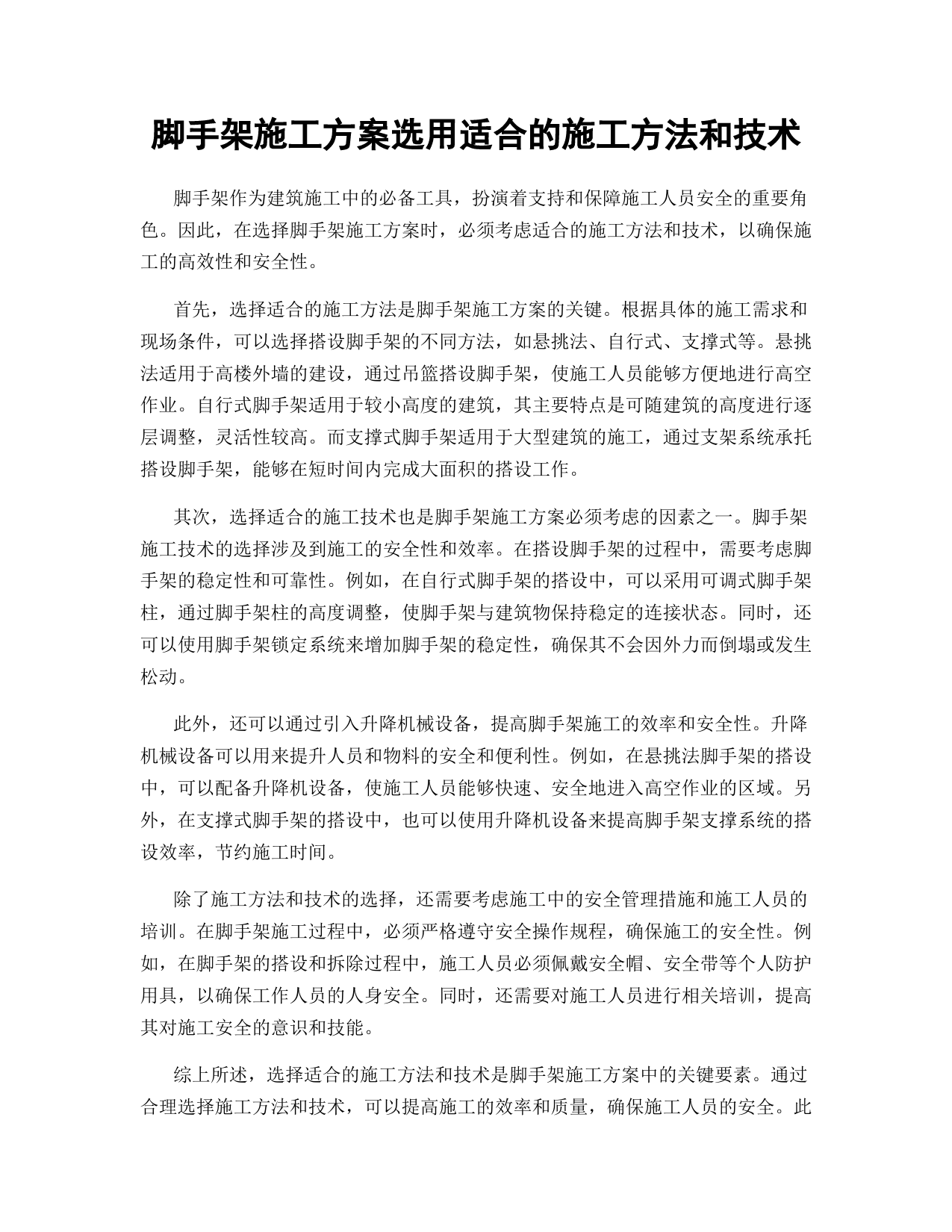 脚手架施工方案选用适合的施工方法和技术

脚手架作为建筑施工中的必备工具，扮演着支持和保障施工人员安全的重要角色。因此，在选择脚手架施工方案时，必须考虑适合的施工方法和技术，以确保施工的高效性和安全性。

首先，选择适合的施工方法是脚手架施工方案的关键。根据具体的施工需求和现场条件，可以选择搭设脚手架的不同方法，如悬挑法、自行式、支撑式等。悬挑法适用于高楼外墙的建设，通过吊篮搭设脚手架，使施工人员能够方便地进行高空作业。自行式脚手架适用于较小高度的建筑，其主要特点是可随建筑的高度进行逐层调整，灵活性较高。而支撑式脚手架适用于大型建筑的施工，通过支架系统承托搭设脚手架，能够在短时间内完成大面积的搭设工作。

其次，选择适合的施工技术也是脚手架施工方案必须考虑的因素之一。脚手架施工技术的选择涉及到施工的安全性和效率。在搭设脚手架的过程中，需要考虑脚手架的稳定性和可靠性。例如，在自行式脚手架的搭设中，可以采用可调式脚手架柱，通过脚手架柱的高度调整，使脚手架与建筑物保持稳定的连接状态。同时，还可以使用脚手架锁定系统来增加脚手架的稳定性，确保其不会因外力而倒塌或发生松动。

此外，还可以通过引入升降机械设备，提高脚手架施工的效率和安全性。升降机械设备可以用来提升人员和物料的安全和便利性。例如，在悬挑法脚手架的搭设中，可以配备升降机设备，使施工人员能够快速、安全地进入高空作业的区域。另外，在支撑式脚手架的搭设中，也可以使用升降机设备来提高脚手架支撑系统的搭设效率，节约施工时间。

除了施工方法和技术的选择，还需要考虑施工中的安全管理措施和施工人员的培训。在脚手架施工过程中，必须严格遵守安全操作规程，确保施工的安全性。例如，在脚手架的搭设和拆除过程中，施工人员必须佩戴安全帽、安全带等个人防护用具，以确保工作人员的人身安全。同时，还需要对施工人员进行相关培训，提高其对施工安全的意识和技能。

综上所述，选择适合的施工方法和技术是脚手架施工方案中的关键要素。通过合理选择施工方法和技术，可以提高施工的效率和质量，确保施工人员的安全。此